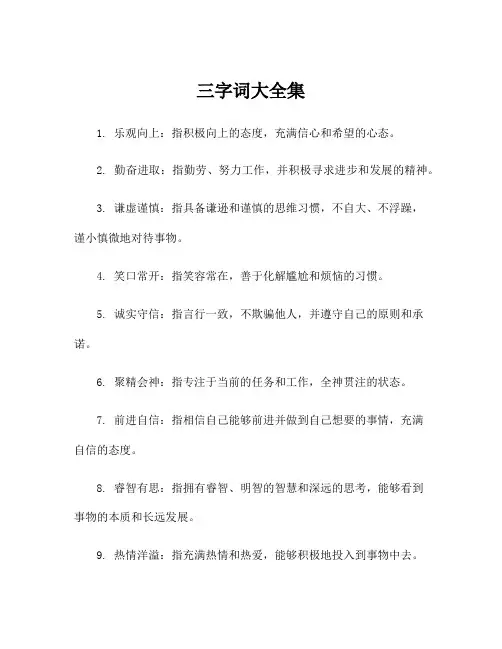 三字词大全集

1. 乐观向上：指积极向上的态度，充满信心和希望的心态。

2. 勤奋进取：指勤劳、努力工作，并积极寻求进步和发展的精神。

3. 谦虚谨慎：指具备谦逊和谨慎的思维习惯，不自大、不浮躁，谨小慎微地对待事物。

4. 笑口常开：指笑容常在，善于化解尴尬和烦恼的习惯。

5. 诚实守信：指言行一致，不欺骗他人，并遵守自己的原则和承诺。

6. 聚精会神：指专注于当前的任务和工作，全神贯注的状态。

7. 前进自信：指相信自己能够前进并做到自己想要的事情，充满自信的态度。

8. 睿智有思：指拥有睿智、明智的智慧和深远的思考，能够看到事物的本质和长远发展。

9. 热情洋溢：指充满热情和热爱，能够积极地投入到事物中去。